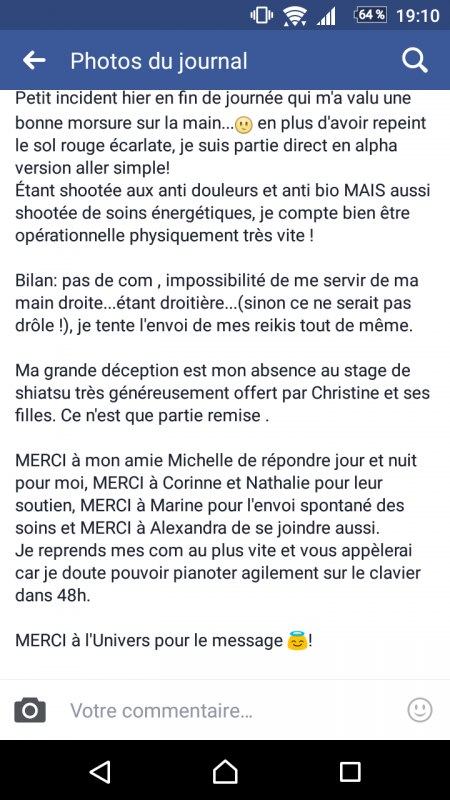 64 % 19:10

Photos du journal

Petit incident hier en fin de journée qui m'a valu une bonne morsure sur la main...🙁 en plus d'avoir repeint le sol rouge écarlate, je suis partie direct en alpha version aller simple!
Étant shootée aux anti douleurs et anti bio MAIS aussi shootée de soins énergétiques, je compte bien être opérationnelle physiquement très vite !

Bilan: pas de com , impossibilité de me servir de ma main droite...étant droitière...(sinon ce ne serait pas drôle !), je tente l'envoi de mes reikis tout de même.

Ma grande déception est mon absence au stage de shiatsu très généreusement offert par Christine et ses filles. Ce n'est que partie remise .

MERCI à mon amie Michelle de répondre jour et nuit pour moi, MERCI à Corinne et Nathalie pour leur soutien, MERCI à Marine pour l'envoi spontané des soins et MERCI à Alexandra de se joindre aussi.
Je reprends mes com au plus vite et vous appèlerai car je doute pouvoir pianoter agilement sur le clavier dans 48h.

MERCI à l'Univers pour le message 😇!

Votre commentaire...